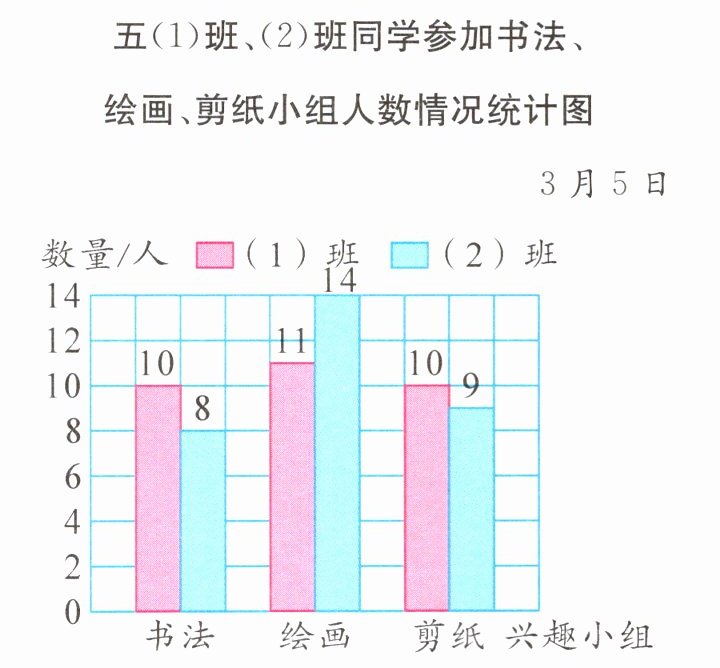 五(1)班、(2)班同学参加书法、绘画、剪纸小组人数情况统计图

3月5日

数量/人 (1)班 (2)班

14
12
10
8
6
4
2
0

10 8 11 14 10 9

书法 绘画 剪纸 兴趣小组